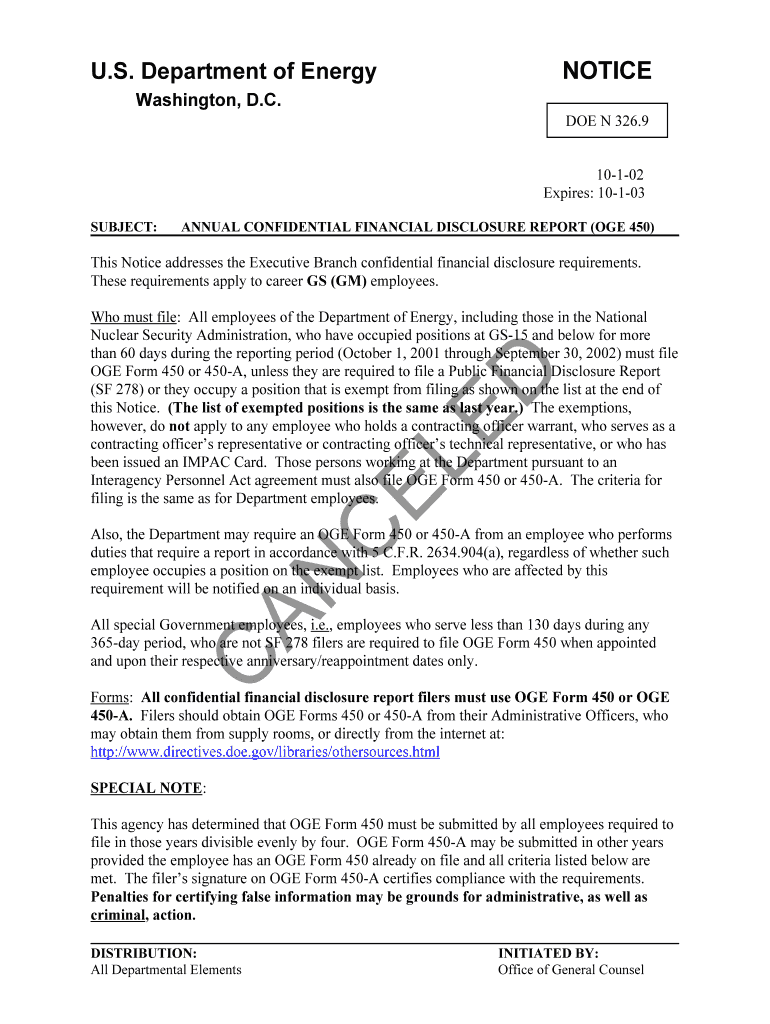 U.S. Department of Energy

Washington, D.C.

NOTICE

DOE N 326.9

10-1-02
Expires: 10-1-03

SUBJECT: ANNUAL CONFIDENTIAL FINANCIAL DISCLOSURE REPORT (OGE 450)

This Notice addresses the Executive Branch confidential financial disclosure requirements. These requirements apply to career GS (GM) employees.

Who must file: All employees of the Department of Energy, including those in the National Nuclear Security Administration, who have occupied positions at GS-15 and below for more than 60 days during the reporting period (October 1, 2001 through September 30, 2002) must file OGE Form 450 or 450-A, unless they are required to file a Public Financial Disclosure Report (SF 278) or they occupy a position that is exempt from filing as shown on the list at the end of this Notice. (The list of exempted positions is the same as last year.) The exemptions, however, do not apply to any employee who holds a contracting officer warrant, who serves as a contracting officer's representative or contracting officer's technical representative, or who has been issued an IMPAC Card. Those persons working at the Department pursuant to an Interagency Personnel Act agreement must also file OGE Form 450 or 450-A. The criteria for filing is the same as for Department employees.

Also, the Department may require an OGE Form 450 or 450-A from an employee who performs duties that require a report in accordance with 5 C.F.R. 2634.904(a), regardless of whether such employee occupies a position on the exempt list. Employees who are affected by this requirement will be notified on an individual basis.

All special Government employees, i.e., employees who serve less than 130 days during any 365-day period, who are not SF 278 filers are required to file OGE Form 450 when appointed and upon their respective anniversary/reappointment dates only.

Forms: All confidential financial disclosure report filers must use OGE Form 450 or OGE 450-A. Filers should obtain OGE Forms 450 or 450-A from their Administrative Officers, who may obtain them from supply rooms, or directly from the internet at: http://www.directives.doe.gov/libraries/othersources.html

SPECIAL NOTE:

This agency has determined that OGE Form 450 must be submitted by all employees required to file in those years divisible evenly by four. OGE Form 450-A may be submitted in other years provided the employee has an OGE Form 450 already on file and all criteria listed below are met. The filer's signature on OGE Form 450-A certifies compliance with the requirements. Penalties for certifying false information may be grounds for administrative, as well as criminal, action.

CANCELED

DISTRIBUTION:
All Departmental Elements

INITIATED BY:
Office of General Counsel